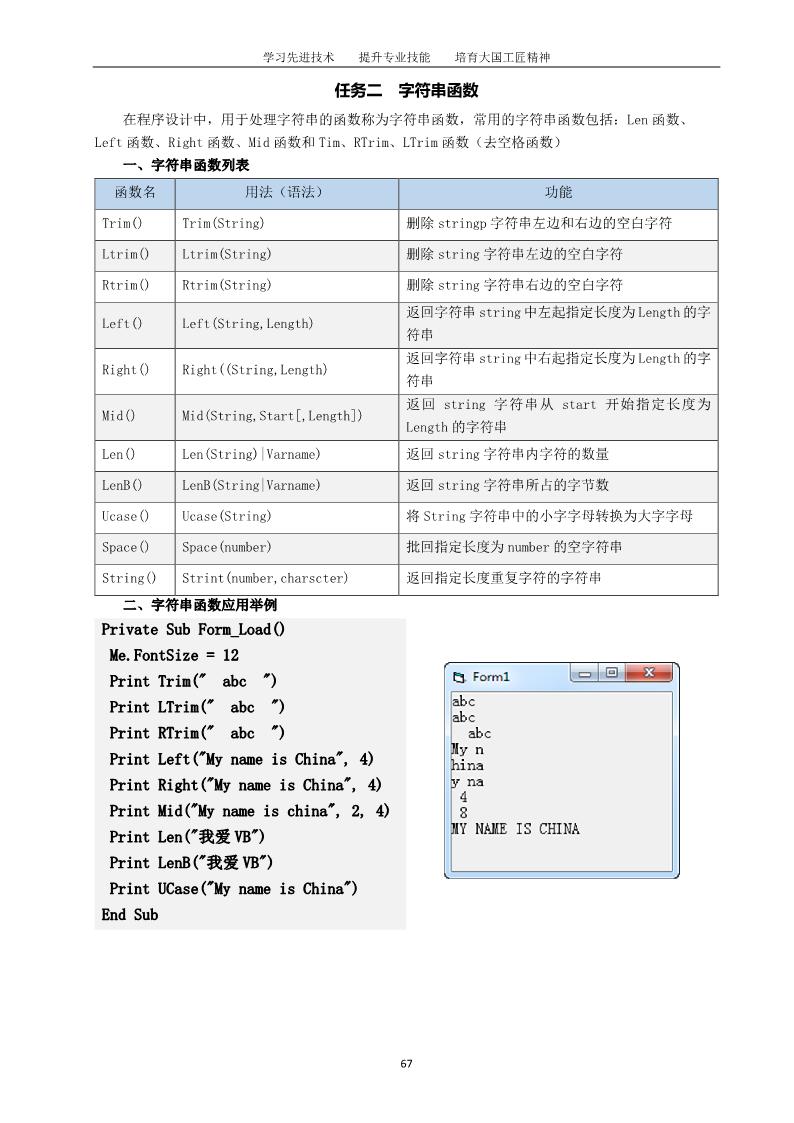 学习先进技术　　提升专业技能　　培育大国工匠精神

任务二　字符串函数

在程序设计中，用于处理字符串的函数称为字符串函数，常用的字符串函数包括：Len 函数、Left 函数、Right 函数、Mid 函数和 Tim、RTrim、LTrim 函数（去空格函数）

一、字符串函数列表

| 函数名 | 用法（语法） | 功能 |
|---|---|---|
| Trim() | Trim(String) | 删除 stringp 字符串左边和右边的空白字符 |
| Ltrim() | Ltrim(String) | 删除 string 字符串左边的空白字符 |
| Rtrim() | Rtrim(String) | 删除 string 字符串右边的空白字符 |
| Left() | Left(String,Length) | 返回字符串 string 中左起指定长度为 Length 的字符串 |
| Right() | Right((String,Length) | 返回字符串 string 中右起指定长度为 Length 的字符串 |
| Mid() | Mid(String,Start[,Length]) | 返回 string 字符串从 start 开始指定长度为 Length 的字符串 |
| Len() | Len(String)\|Varname) | 返回 string 字符串内字符的数量 |
| LenB() | LenB(String\|Varname) | 返回 string 字符串所占的字节数 |
| Ucase() | Ucase(String) | 将 String 字符串中的小字字母转换为大字字母 |
| Space() | Space(number) | 批回指定长度为 number 的空字符串 |
| String() | Strint(number,charscter) | 返回指定长度重复字符的字符串 |

二、字符串函数应用举例

Private Sub Form_Load()
Me.FontSize = 12
Print Trim("  abc  ")
Print LTrim("  abc  ")
Print RTrim("  abc  ")
Print Left("My name is China", 4)
Print Right("My name is China", 4)
Print Mid("My name is china", 2, 4)
Print Len("我爱 VB")
Print LenB("我爱 VB")
Print UCase("My name is China")
End Sub

Form1
abc
abc
  abc
My n
hina
y na
 4
 8
MY NAME IS CHINA

67